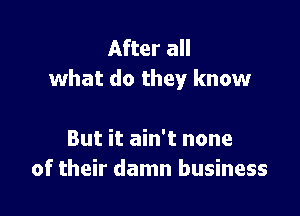 After all
what do they know

But it ain't none
of their damn business